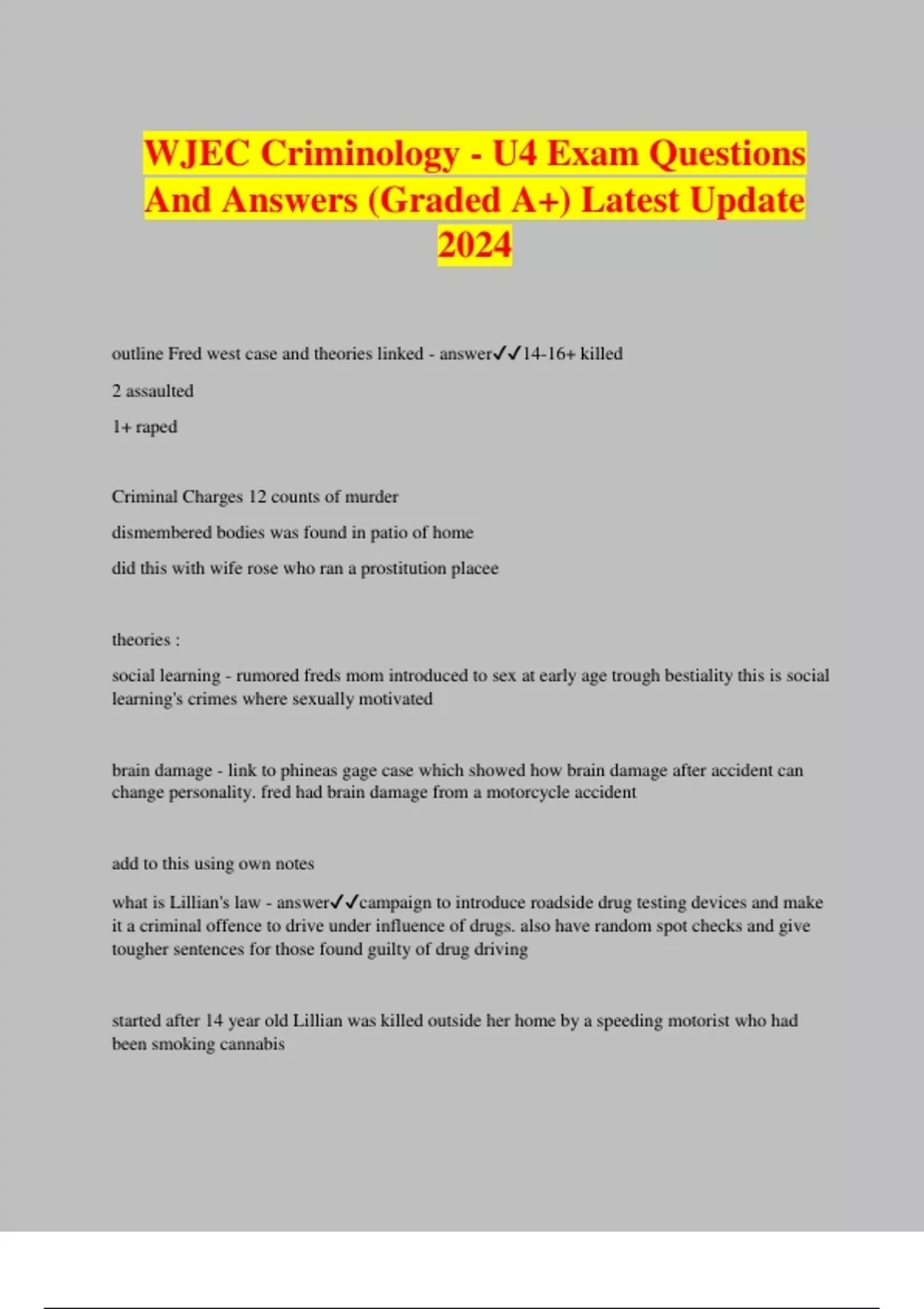 WJEC Criminology - U4 Exam Questions And Answers (Graded A+) Latest Update 2024

outline Fred west case and theories linked - answer✓✓14-16+ killed

2 assaulted

1+ raped

Criminal Charges 12 counts of murder

dismembered bodies was found in patio of home

did this with wife rose who ran a prostitution placee

theories :

social learning - rumored freds mom introduced to sex at early age trough bestiality this is social learning's crimes where sexually motivated

brain damage - link to phineas gage case which showed how brain damage after accident can change personality. fred had brain damage from a motorcycle accident

add to this using own notes

what is Lillian's law - answer✓✓campaign to introduce roadside drug testing devices and make it a criminal offence to drive under influence of drugs. also have random spot checks and give tougher sentences for those found guilty of drug driving

started after 14 year old Lillian was killed outside her home by a speeding motorist who had been smoking cannabis